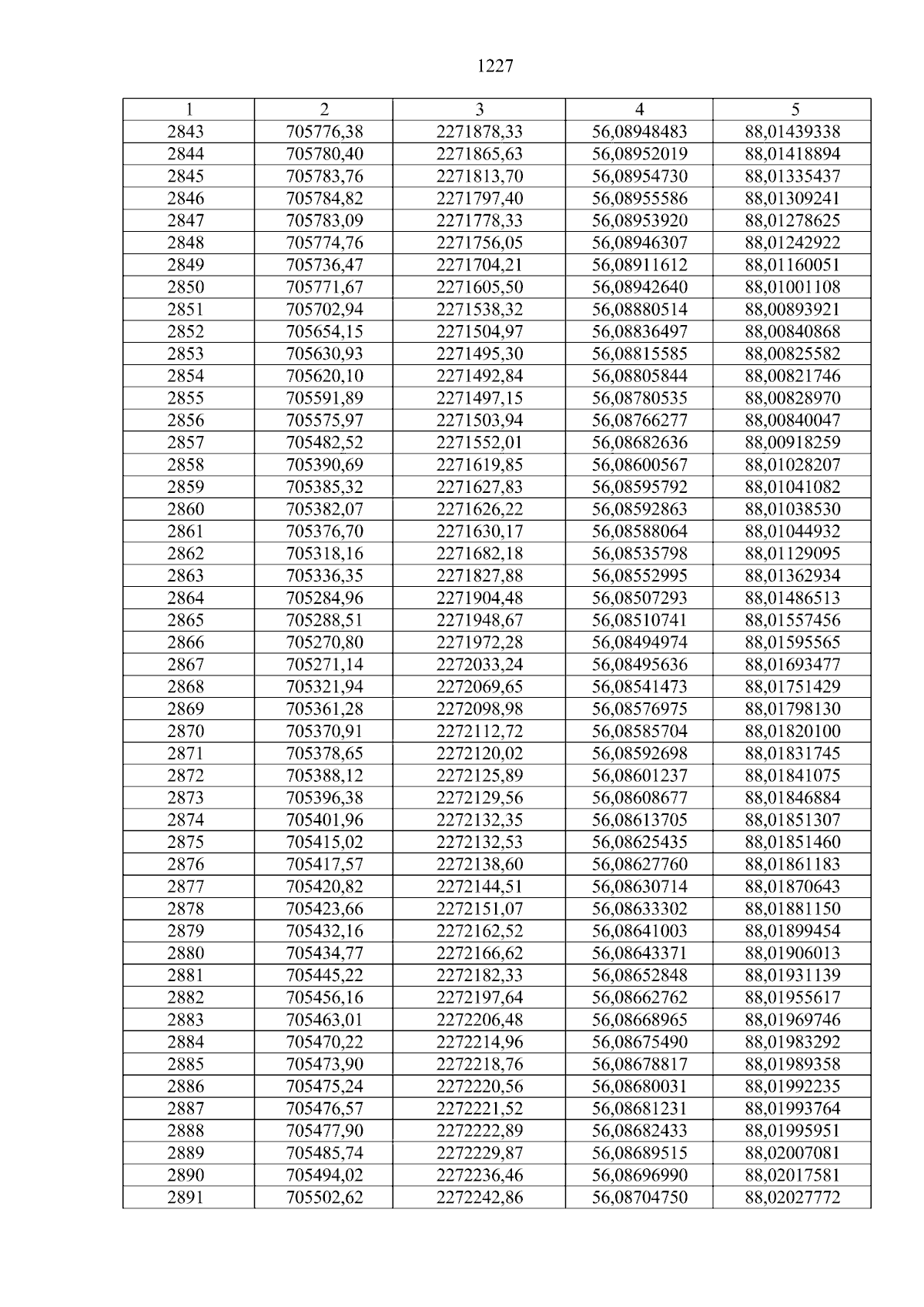 1227

| 1 | 2 | 3 | 4 | 5 |
|---|---|---|---|---|
| 2843 | 705776,38 | 2271878,33 | 56,08948483 | 88,01439338 |
| 2844 | 705780,40 | 2271865,63 | 56,08952019 | 88,01418894 |
| 2845 | 705783,76 | 2271813,70 | 56,08954730 | 88,01335437 |
| 2846 | 705784,82 | 2271797,40 | 56,08955586 | 88,01309241 |
| 2847 | 705783,09 | 2271778,33 | 56,08953920 | 88,01278625 |
| 2848 | 705774,76 | 2271756,05 | 56,08946307 | 88,01242922 |
| 2849 | 705736,47 | 2271704,21 | 56,08911612 | 88,01160051 |
| 2850 | 705771,67 | 2271605,50 | 56,08942640 | 88,01001108 |
| 2851 | 705702,94 | 2271538,32 | 56,08880514 | 88,00893921 |
| 2852 | 705654,15 | 2271504,97 | 56,08836497 | 88,00840868 |
| 2853 | 705630,93 | 2271495,30 | 56,08815585 | 88,00825582 |
| 2854 | 705620,10 | 2271492,84 | 56,08805844 | 88,00821746 |
| 2855 | 705591,89 | 2271497,15 | 56,08780535 | 88,00828970 |
| 2856 | 705575,97 | 2271503,94 | 56,08766277 | 88,00840047 |
| 2857 | 705482,52 | 2271552,01 | 56,08682636 | 88,00918259 |
| 2858 | 705390,69 | 2271619,85 | 56,08600567 | 88,01028207 |
| 2859 | 705385,32 | 2271627,83 | 56,08595792 | 88,01041082 |
| 2860 | 705382,07 | 2271626,22 | 56,08592863 | 88,01038530 |
| 2861 | 705376,70 | 2271630,17 | 56,08588064 | 88,01044932 |
| 2862 | 705318,16 | 2271682,18 | 56,08535798 | 88,01129095 |
| 2863 | 705336,35 | 2271827,88 | 56,08552995 | 88,01362934 |
| 2864 | 705284,96 | 2271904,48 | 56,08507293 | 88,01486513 |
| 2865 | 705288,51 | 2271948,67 | 56,08510741 | 88,01557456 |
| 2866 | 705270,80 | 2271972,28 | 56,08494974 | 88,01595565 |
| 2867 | 705271,14 | 2272033,24 | 56,08495636 | 88,01693477 |
| 2868 | 705321,94 | 2272069,65 | 56,08541473 | 88,01751429 |
| 2869 | 705361,28 | 2272098,98 | 56,08576975 | 88,01798130 |
| 2870 | 705370,91 | 2272112,72 | 56,08585704 | 88,01820100 |
| 2871 | 705378,65 | 2272120,02 | 56,08592698 | 88,01831745 |
| 2872 | 705388,12 | 2272125,89 | 56,08601237 | 88,01841075 |
| 2873 | 705396,38 | 2272129,56 | 56,08608677 | 88,01846884 |
| 2874 | 705401,96 | 2272132,35 | 56,08613705 | 88,01851307 |
| 2875 | 705415,02 | 2272132,53 | 56,08625435 | 88,01851460 |
| 2876 | 705417,57 | 2272138,60 | 56,08627760 | 88,01861183 |
| 2877 | 705420,82 | 2272144,51 | 56,08630714 | 88,01870643 |
| 2878 | 705423,66 | 2272151,07 | 56,08633302 | 88,01881150 |
| 2879 | 705432,16 | 2272162,52 | 56,08641003 | 88,01899454 |
| 2880 | 705434,77 | 2272166,62 | 56,08643371 | 88,01906013 |
| 2881 | 705445,22 | 2272182,33 | 56,08652848 | 88,01931139 |
| 2882 | 705456,16 | 2272197,64 | 56,08662762 | 88,01955617 |
| 2883 | 705463,01 | 2272206,48 | 56,08668965 | 88,01969746 |
| 2884 | 705470,22 | 2272214,96 | 56,08675490 | 88,01983292 |
| 2885 | 705473,90 | 2272218,76 | 56,08678817 | 88,01989358 |
| 2886 | 705475,24 | 2272220,56 | 56,08680031 | 88,01992235 |
| 2887 | 705476,57 | 2272221,52 | 56,08681231 | 88,01993764 |
| 2888 | 705477,90 | 2272222,89 | 56,08682433 | 88,01995951 |
| 2889 | 705485,74 | 2272229,87 | 56,08689515 | 88,02007081 |
| 2890 | 705494,02 | 2272236,46 | 56,08696990 | 88,02017581 |
| 2891 | 705502,62 | 2272242,86 | 56,08704750 | 88,02027772 |